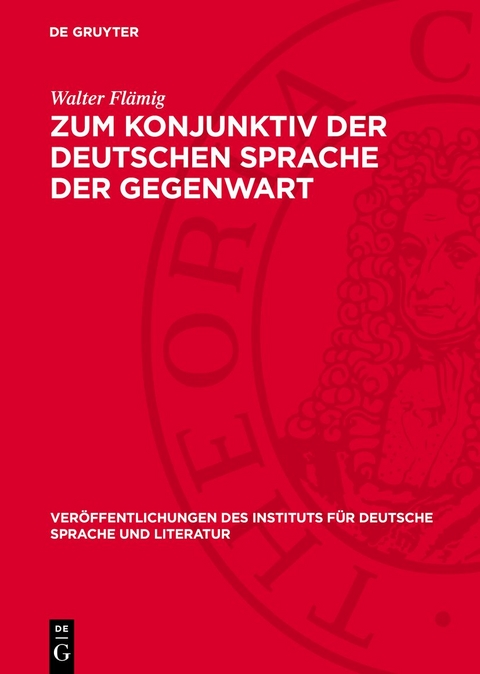 DE GRUYTER

Walter Flämig

ZUM KONJUNKTIV DER DEUTSCHEN SPRACHE DER GEGENWART

VERÖFFENTLICHUNGEN DES INSTITUTS FÜR DEUTSCHE SPRACHE UND LITERATUR

DE G